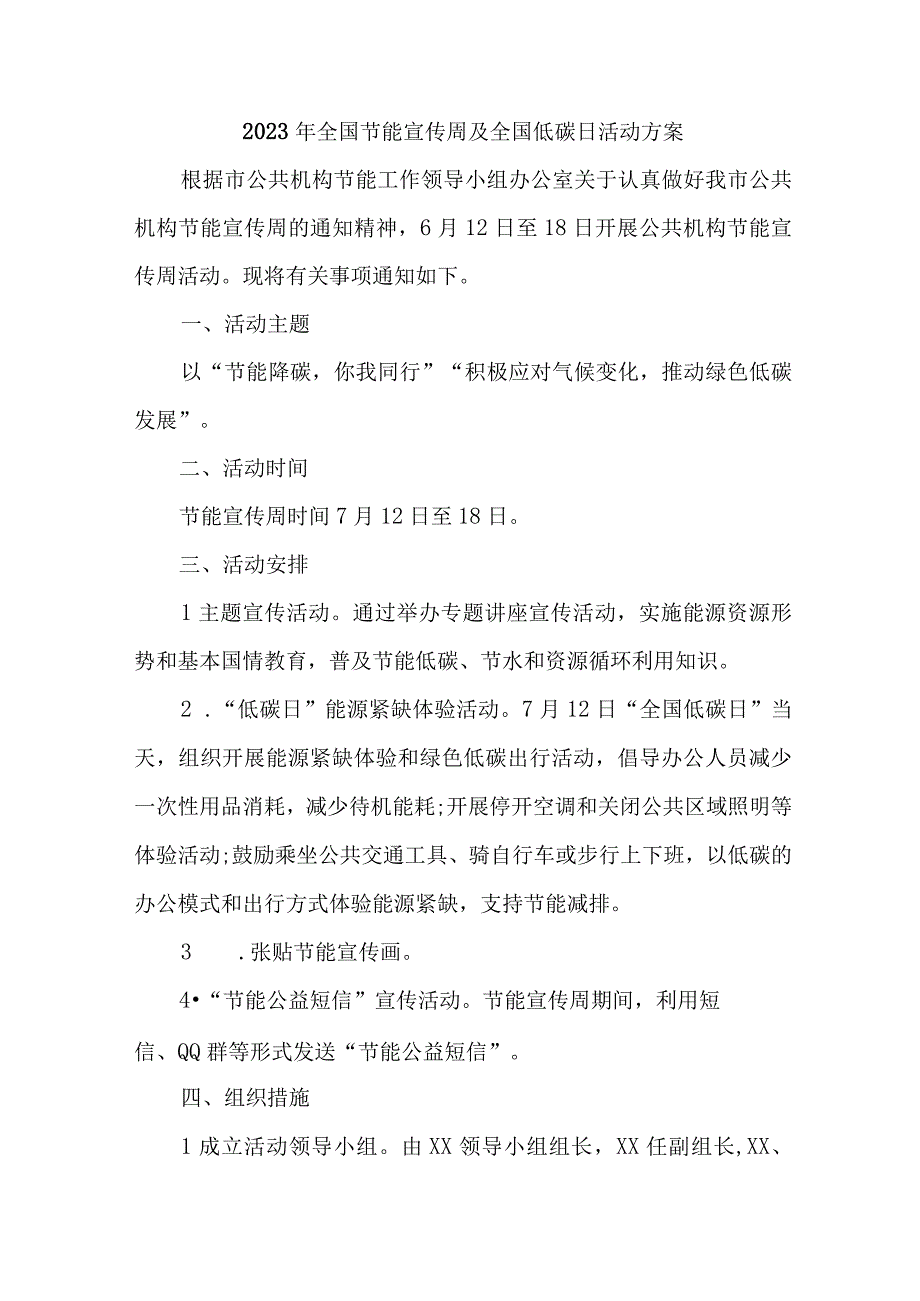 2023年全国节能宣传周及全国低碳日活动方案

根据市公共机构节能工作领导小组办公室关于认真做好我市公共机构节能宣传周的通知精神，6月12日至18日开展公共机构节能宣传周活动。现将有关事项通知如下。

一、活动主题

以“节能降碳，你我同行”“积极应对气候变化，推动绿色低碳发展”。

二、活动时间

节能宣传周时间7月12日至18日。

三、活动安排

1主题宣传活动。通过举办专题讲座宣传活动，实施能源资源形势和基本国情教育，普及节能低碳、节水和资源循环利用知识。

2．“低碳日”能源紧缺体验活动。7月12日“全国低碳日”当天，组织开展能源紧缺体验和绿色低碳出行活动，倡导办公人员减少一次性用品消耗，减少待机能耗;开展停开空调和关闭公共区域照明等体验活动;鼓励乘坐公共交通工具、骑自行车或步行上下班，以低碳的办公模式和出行方式体验能源紧缺，支持节能减排。

3　．张贴节能宣传画。

4•“节能公益短信”宣传活动。节能宣传周期间，利用短信、QQ群等形式发送“节能公益短信”。

四、组织措施

1成立活动领导小组。由XX领导小组组长，XX任副组长,XX、